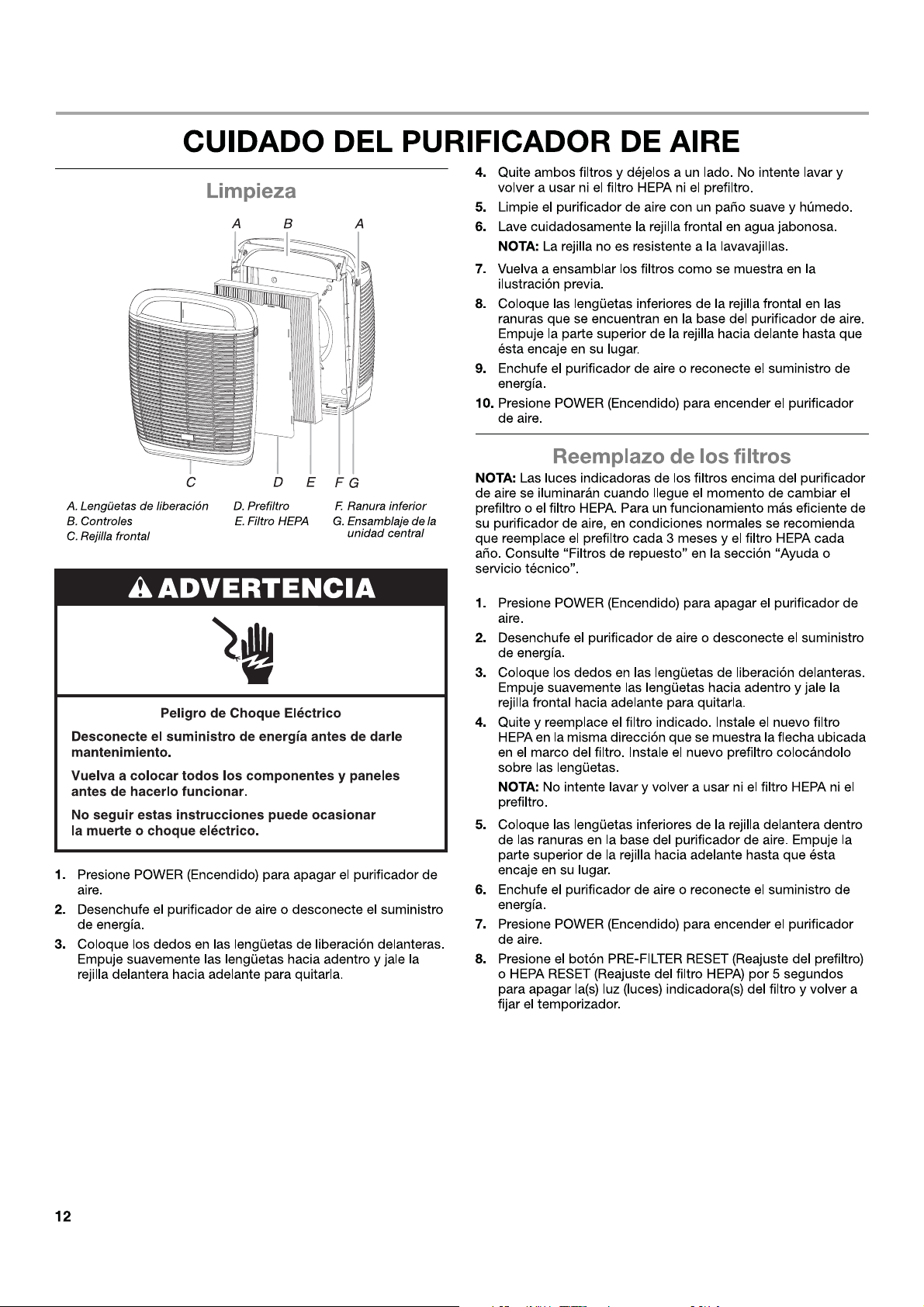 CUIDADO DEL PURIFICADOR DE AIRE

Limpieza

A B A

C D E F G

A. Lengüetas de liberación
B. Controles
C. Rejilla frontal

D. Prefiltro
E. Filtro HEPA

F. Ranura inferior
G. Ensamblaje de la unidad central

ADVERTENCIA

Peligro de Choque Eléctrico

Desconecte el suministro de energía antes de darle mantenimiento.

Vuelva a colocar todos los componentes y paneles antes de hacerlo funcionar.

No seguir estas instrucciones puede ocasionar la muerte o choque eléctrico.

1. Presione POWER (Encendido) para apagar el purificador de aire.
2. Desenchufe el purificador de aire o desconecte el suministro de energía.
3. Coloque los dedos en las lengüetas de liberación delanteras. Empuje suavemente las lengüetas hacia adentro y jale la rejilla delantera hacia adelante para quitarla.
4. Quite ambos filtros y déjelos a un lado. No intente lavar y volver a usar ni el filtro HEPA ni el prefiltro.
5. Limpie el purificador de aire con un paño suave y húmedo.
6. Lave cuidadosamente la rejilla frontal en agua jabonosa.
NOTA: La rejilla no es resistente a la lavavajillas.
7. Vuelva a ensamblar los filtros como se muestra en la ilustración previa.
8. Coloque las lengüetas inferiores de la rejilla frontal en las ranuras que se encuentran en la base del purificador de aire. Empuje la parte superior de la rejilla hacia delante hasta que ésta encaje en su lugar.
9. Enchufe el purificador de aire o reconecte el suministro de energía.
10. Presione POWER (Encendido) para encender el purificador de aire.

Reemplazo de los filtros

NOTA: Las luces indicadoras de los filtros encima del purificador de aire se iluminarán cuando llegue el momento de cambiar el prefiltro o el filtro HEPA. Para un funcionamiento más eficiente de su purificador de aire, en condiciones normales se recomienda que reemplace el prefiltro cada 3 meses y el filtro HEPA cada año. Consulte "Filtros de repuesto" en la sección "Ayuda o servicio técnico".

1. Presione POWER (Encendido) para apagar el purificador de aire.
2. Desenchufe el purificador de aire o desconecte el suministro de energía.
3. Coloque los dedos en las lengüetas de liberación delanteras. Empuje suavemente las lengüetas hacia adentro y jale la rejilla frontal hacia adelante para quitarla.
4. Quite y reemplace el filtro indicado. Instale el nuevo filtro HEPA en la misma dirección que se muestra la flecha ubicada en el marco del filtro. Instale el nuevo prefiltro colocándolo sobre las lengüetas.
NOTA: No intente lavar y volver a usar ni el filtro HEPA ni el prefiltro.
5. Coloque las lengüetas inferiores de la rejilla delantera dentro de las ranuras en la base del purificador de aire. Empuje la parte superior de la rejilla hacia adelante hasta que ésta encaje en su lugar.
6. Enchufe el purificador de aire o reconecte el suministro de energía.
7. Presione POWER (Encendido) para encender el purificador de aire.
8. Presione el botón PRE-FILTER RESET (Reajuste del prefiltro) o HEPA RESET (Reajuste del filtro HEPA) por 5 segundos para apagar la(s) luz (luces) indicadora(s) del filtro y volver a fijar el temporizador.

12